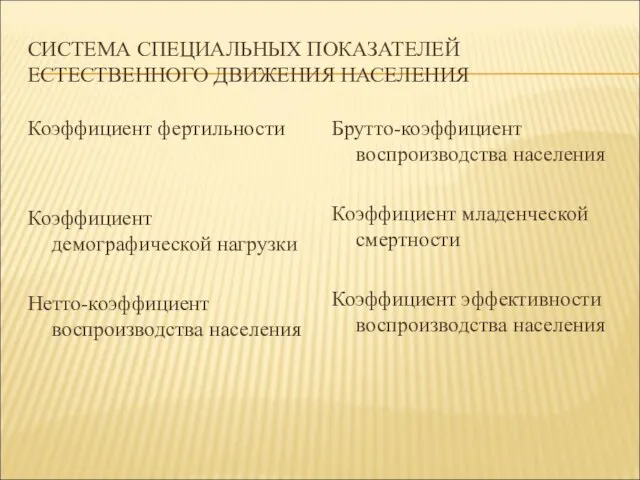 СИСТЕМА СПЕЦИАЛЬНЫХ ПОКАЗАТЕЛЕЙ ЕСТЕСТВЕННОГО ДВИЖЕНИЯ НАСЕЛЕНИЯ

Коэффициент фертильности

Коэффициент демографической нагрузки

Нетто-коэффициент воспроизводства населения

Брутто-коэффициент воспроизводства населения

Коэффициент младенческой смертности

Коэффициент эффективности воспроизводства населения